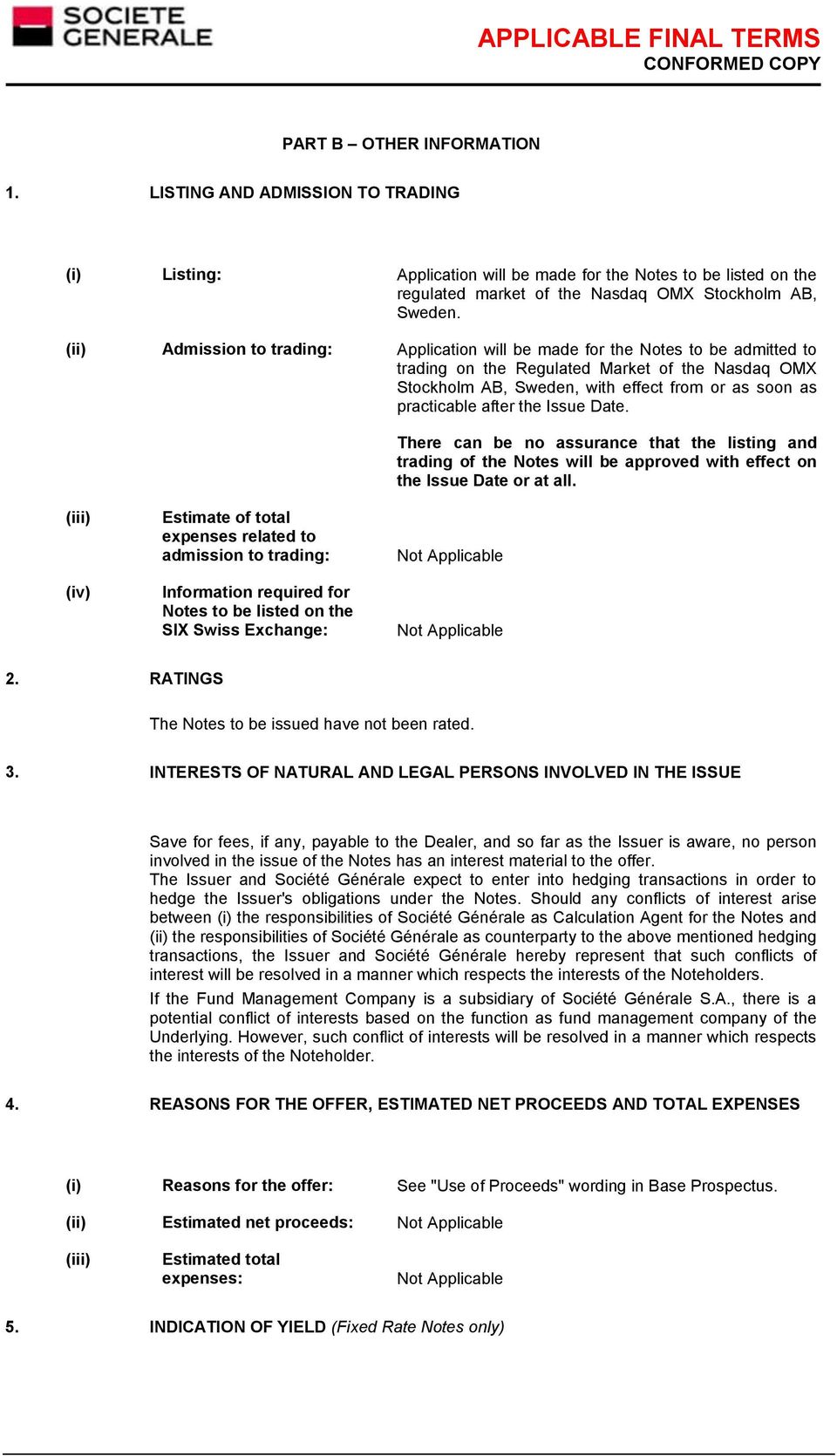 SOCIETE GENERALE

APPLICABLE FINAL TERMS
CONFORMED COPY

PART B – OTHER INFORMATION

1. LISTING AND ADMISSION TO TRADING

(i) Listing: Application will be made for the Notes to be listed on the regulated market of the Nasdaq OMX Stockholm AB, Sweden.

(ii) Admission to trading: Application will be made for the Notes to be admitted to trading on the Regulated Market of the Nasdaq OMX Stockholm AB, Sweden, with effect from or as soon as practicable after the Issue Date.

There can be no assurance that the listing and trading of the Notes will be approved with effect on the Issue Date or at all.

(iii) Estimate of total expenses related to admission to trading: Not Applicable

(iv) Information required for Notes to be listed on the SIX Swiss Exchange: Not Applicable

2. RATINGS

The Notes to be issued have not been rated.

3. INTERESTS OF NATURAL AND LEGAL PERSONS INVOLVED IN THE ISSUE

Save for fees, if any, payable to the Dealer, and so far as the Issuer is aware, no person involved in the issue of the Notes has an interest material to the offer.
The Issuer and Société Générale expect to enter into hedging transactions in order to hedge the Issuer's obligations under the Notes. Should any conflicts of interest arise between (i) the responsibilities of Société Générale as Calculation Agent for the Notes and (ii) the responsibilities of Société Générale as counterparty to the above mentioned hedging transactions, the Issuer and Société Générale hereby represent that such conflicts of interest will be resolved in a manner which respects the interests of the Noteholders.

If the Fund Management Company is a subsidiary of Société Générale S.A., there is a potential conflict of interests based on the function as fund management company of the Underlying. However, such conflict of interests will be resolved in a manner which respects the interests of the Noteholder.

4. REASONS FOR THE OFFER, ESTIMATED NET PROCEEDS AND TOTAL EXPENSES

(i) Reasons for the offer: See "Use of Proceeds" wording in Base Prospectus.

(ii) Estimated net proceeds: Not Applicable

(iii) Estimated total expenses: Not Applicable

5. INDICATION OF YIELD (Fixed Rate Notes only)